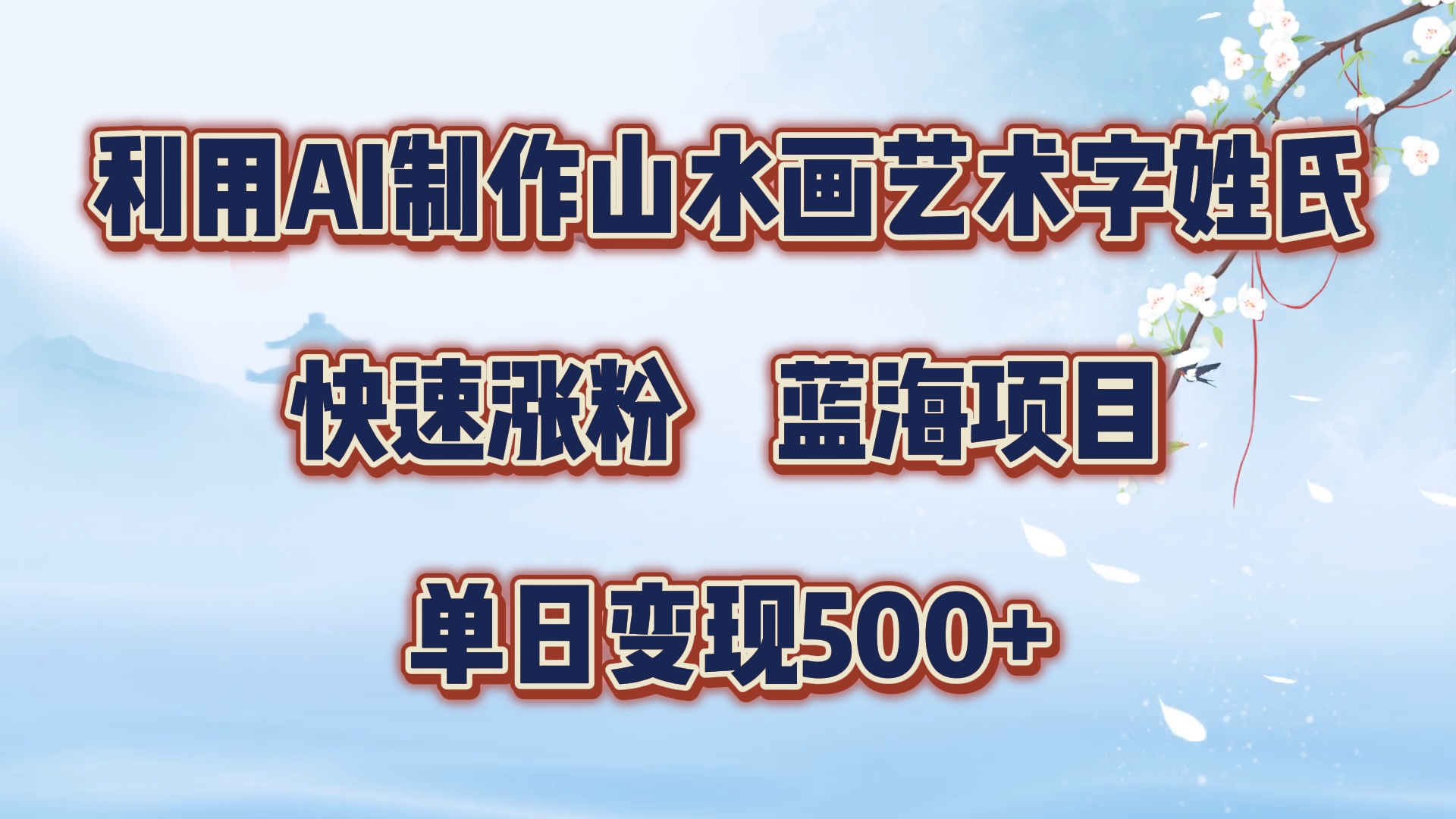 利用AI制作山水画艺术字姓氏

快速涨粉　蓝海项目

单日变现500+